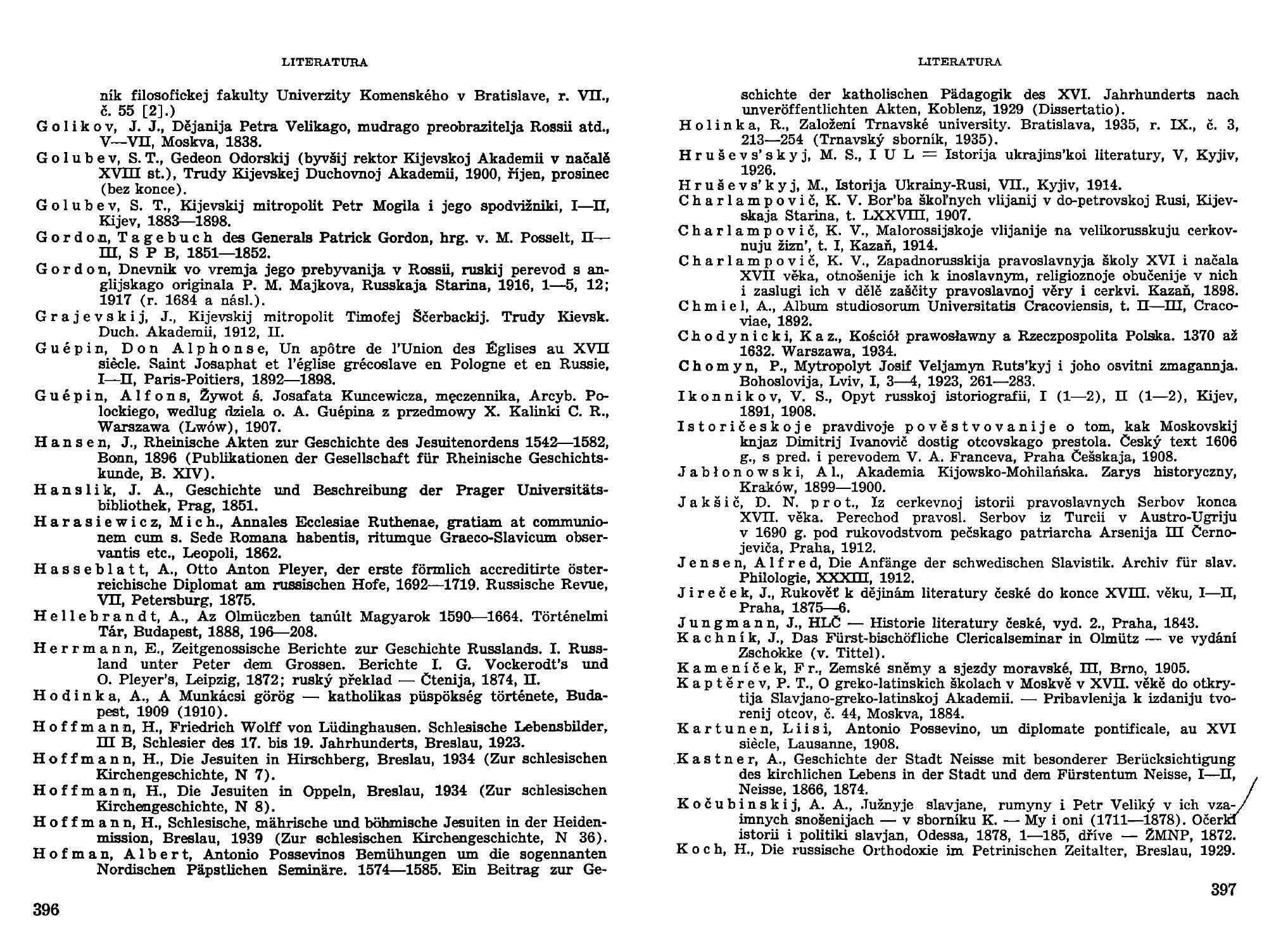 LITERATURA

ník filosofickej fakulty Univerzity Komenského v Bratislave, r. VII., č. 55 [2].)

Golikov, J. J., Dějanija Petra Velikago, mudrago preobrazitelja Rossii atd., V—VII, Moskva, 1838.

Golubev, S. T., Gedeon Odorskij (byvšij rektor Kijevskoj Akademii v načalě XVIII st.), Trudy Kijevskej Duchovnoj Akademii, 1900, říjen, prosinec (bez konce).

Golubev, S. T., Kijevskij mitropolit Petr Mogila i jego spodvižniki, I—II, Kijev, 1883—1898.

Gordon, Tagebuch des Generals Patrick Gordon, hrg. v. M. Posselt, II—III, S P B, 1851—1852.

Gordon, Dnevnik vo vremja jego prebyvanija v Rossii, ruskij perevod s anglijskago originala P. M. Majkova, Russkaja Starina, 1916, 1—5, 12; 1917 (r. 1684 a násl.).

Grajevskij, J., Kijevskij mitropolit Timofej Ščerbackij. Trudy Kievsk. Duch. Akademii, 1912, II.

Guépin, Don Alphonse, Un apôtre de l'Union des Églises au XVII siècle. Saint Josaphat et l'église grécoslave en Pologne et en Russie, I—II, Paris-Poitiers, 1892—1898.

Guépin, Alfons, Żywot ś. Josafata Kuncewicza, męczennika, Arcyb. Polockiego, wedlug dziela o. A. Guépina z przedmowy X. Kalinki C. R., Warszawa (Lwów), 1907.

Hansen, J., Rheinische Akten zur Geschichte des Jesuitenordens 1542—1582, Bonn, 1896 (Publikationen der Gesellschaft für Rheinische Geschichtskunde, B. XIV).

Hanslik, J. A., Geschichte und Beschreibung der Prager Universitätsbibliothek, Prag, 1851.

Harasiewicz, Mich., Annales Ecclesiae Ruthenae, gratiam at communionem cum s. Sede Romana habentis, ritumque Graeco-Slavicum observantis etc., Leopoli, 1862.

Hasseblatt, A., Otto Anton Pleyer, der erste förmlich accreditirte österreichische Diplomat am russischen Hofe, 1692—1719. Russische Revue, VII, Petersburg, 1875.

Hellebrandt, A., Az Olmüczben tanúlt Magyarok 1590—1664. Történelmi Tár, Budapest, 1888, 196—208.

Herrmann, E., Zeitgenossische Berichte zur Geschichte Russlands. I. Russland unter Peter dem Grossen. Berichte I. G. Vockerodt's und O. Pleyer's, Leipzig, 1872; ruský překlad — Čtenija, 1874, II.

Hodinka, A., A Munkácsi görög — katholikas püspökség története, Budapest, 1909 (1910).

Hoffmann, H., Friedrich Wolff von Lüdinghausen. Schlesische Lebensbilder, III B, Schlesier des 17. bis 19. Jahrhunderts, Breslau, 1923.

Hoffmann, H., Die Jesuiten in Hirschberg, Breslau, 1934 (Zur schlesischen Kirchengeschichte, N 7).

Hoffmann, H., Die Jesuiten in Oppeln, Breslau, 1934 (Zur schlesischen Kirchengeschichte, N 8).

Hoffmann, H., Schlesische, mährische und böhmische Jesuiten in der Heidenmission, Breslau, 1939 (Zur schlesischen Kirchengeschichte, N 36).

Hofman, Albert, Antonio Possevinos Bemühungen um die sogennanten Nordischen Päpstlichen Seminäre. 1574—1585. Ein Beitrag zur Ge-

396

LITERATURA

schichte der katholischen Pädagogik des XVI. Jahrhunderts nach unveröffentlichten Akten, Koblenz, 1929 (Dissertatio).

Holinka, R., Založení Trnavské university. Bratislava, 1935, r. IX., č. 3, 213—254 (Trnavský sborník, 1935).

Hruševs'skyj, M. S., I U L = Istorija ukrajins'koi literatury, V, Kyjiv, 1926.

Hruševs'kyj, M., Istorija Ukrainy-Rusi, VII., Kyjiv, 1914.

Charlampovič, K. V. Bor'ba škoľnych vlijanij v do-petrovskoj Rusi, Kijevskaja Starina, t. LXXVIII, 1907.

Charlampovič, K. V., Malorossijskoje vlijanije na velikorusskuju cerkovnuju žizn', t. I, Kazaň, 1914.

Charlampovič, K. V., Zapadnorusskija pravoslavnyja školy XVI i načala XVII věka, otnošenije ich k inoslavnym, religioznoje obučenije v nich i zaslugi ich v dělě zaščity pravoslavnoj věry i cerkvi. Kazaň, 1898.

Chmiel, A., Album studiosorum Universitatis Cracoviensis, t. II—III, Cracoviae, 1892.

Chodynicki, Kaz., Kościół prawosławny a Rzeczpospolita Polska. 1370 až 1632. Warszawa, 1934.

Chomyn, P., Mytropolyt Josif Veljamyn Ruts'kyj i joho osvitni zmagannja. Bohoslovija, Lviv, I, 3—4, 1923, 261—283.

Ikonnikov, V. S., Opyt russkoj istoriografii, I (1—2), II (1—2), Kijev, 1891, 1908.

Istoričeskoje pravdivoje pověstvovanije o tom, kak Moskovskij knjaz Dimitrij Ivanovič dostig otcovskago prestola. Český text 1606 g., s pred. i perevodem V. A. Franceva, Praha Češskaja, 1908.

Jabłonowski, Al., Akademia Kijowsko-Mohilańska. Zarys historyczny, Kraków, 1899—1900.

Jakšič, D. N. prot., Iz cerkevnoj istorii pravoslavnych Serbov konca XVII. věka. Perechod pravosl. Serbov iz Turcii v Austro-Ugriju v 1690 g. pod rukovodstvom pečskago patriarcha Arsenija III Černojeviča, Praha, 1912.

Jensen, Alfred, Die Anfänge der schwedischen Slavistik. Archiv für slav. Philologie, XXXIII, 1912.

Jireček, J., Rukověť k dějinám literatury české do konce XVIII. věku, I—II, Praha, 1875—6.

Jungmann, J., HLČ — Historie literatury české, vyd. 2., Praha, 1843.

Kachník, J., Das Fürst-bischöfliche Clericalseminar in Olmütz — ve vydání Zschokke (v. Tittel).

Kameníček, Fr., Zemské sněmy a sjezdy moravské, III, Brno, 1905.

Kaptěrev, P. T., O greko-latinskich školach v Moskvě v XVII. věkě do otkrytija Slavjano-greko-latinskoj Akademii. — Pribavlenija k izdaniju tvorenij otcov, č. 44, Moskva, 1884.

Kartunen, Liisi, Antonio Possevino, un diplomate pontificale, au XVI siècle, Lausanne, 1908.

Kastner, A., Geschichte der Stadt Neisse mit besonderer Berücksichtigung des kirchlichen Lebens in der Stadt und dem Fürstentum Neisse, I—II, Neisse, 1866, 1874.

Kočubinskij, A. A., Južnyje slavjane, rumyny i Petr Veliký v ich vzaimnych snošenijach — v sborníku K. — My i oni (1711—1878). Očerki istorii i politiki slavjan, Odessa, 1878, 1—185, dříve — ŽMNP, 1872.

Koch, H., Die russische Orthodoxie im Petrinischen Zeitalter, Breslau, 1929.

397